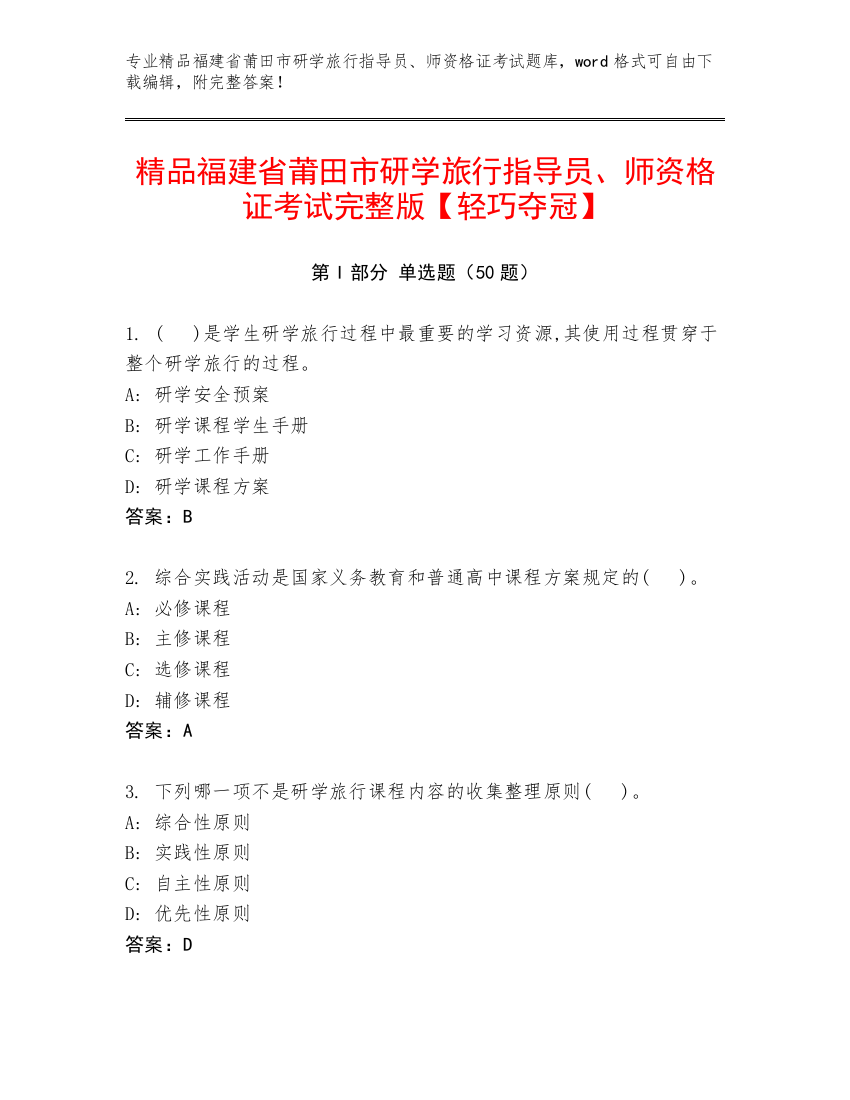 专业精品福建省莆田市研学旅行指导员、师资格证考试题库，word 格式可自由下载编辑，附完整答案！

精品福建省莆田市研学旅行指导员、师资格证考试完整版【轻巧夺冠】

第 I 部分 单选题（50 题）

1. (　　)是学生研学旅行过程中最重要的学习资源,其使用过程贯穿于整个研学旅行的过程。
A: 研学安全预案
B: 研学课程学生手册
C: 研学工作手册
D: 研学课程方案
答案：B

2. 综合实践活动是国家义务教育和普通高中课程方案规定的(　　)。
A: 必修课程
B: 主修课程
C: 选修课程
D: 辅修课程
答案：A

3. 下列哪一项不是研学旅行课程内容的收集整理原则(　　)。
A: 综合性原则
B: 实践性原则
C: 自主性原则
D: 优先性原则
答案：D